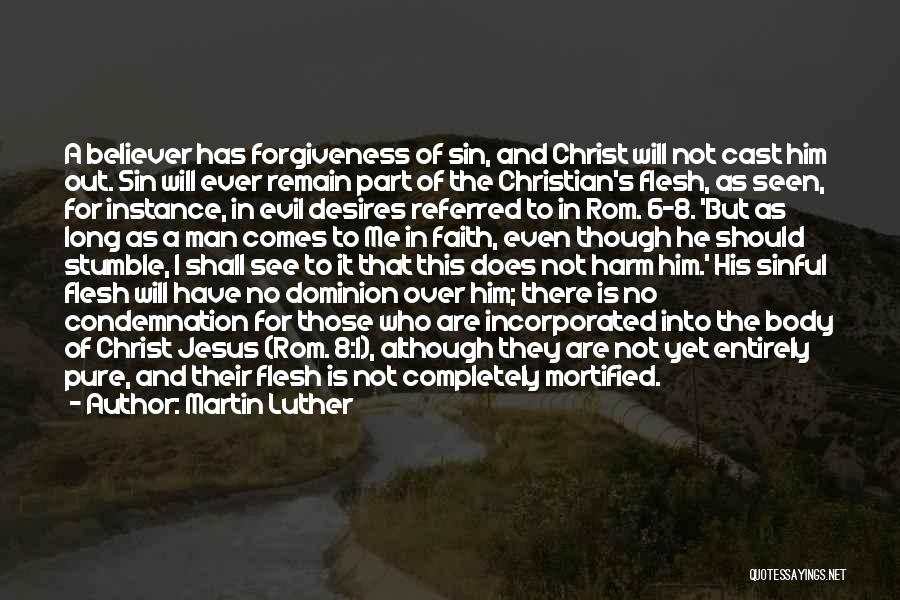 A believer has forgiveness of sin, and Christ will not cast him out. Sin will ever remain part of the Christian's flesh, as seen, for instance, in evil desires referred to in Rom. 6-8. 'But as long as a man comes to Me in faith, even though he should stumble, I shall see to it that this does not harm him.' His sinful flesh will have no dominion over him; there is no condemnation for those who are incorporated into the body of Christ Jesus (Rom. 8:1), although they are not yet entirely pure, and their flesh is not completely mortified.
- Author: Martin Luther

QUOTESSAYINGS.NET